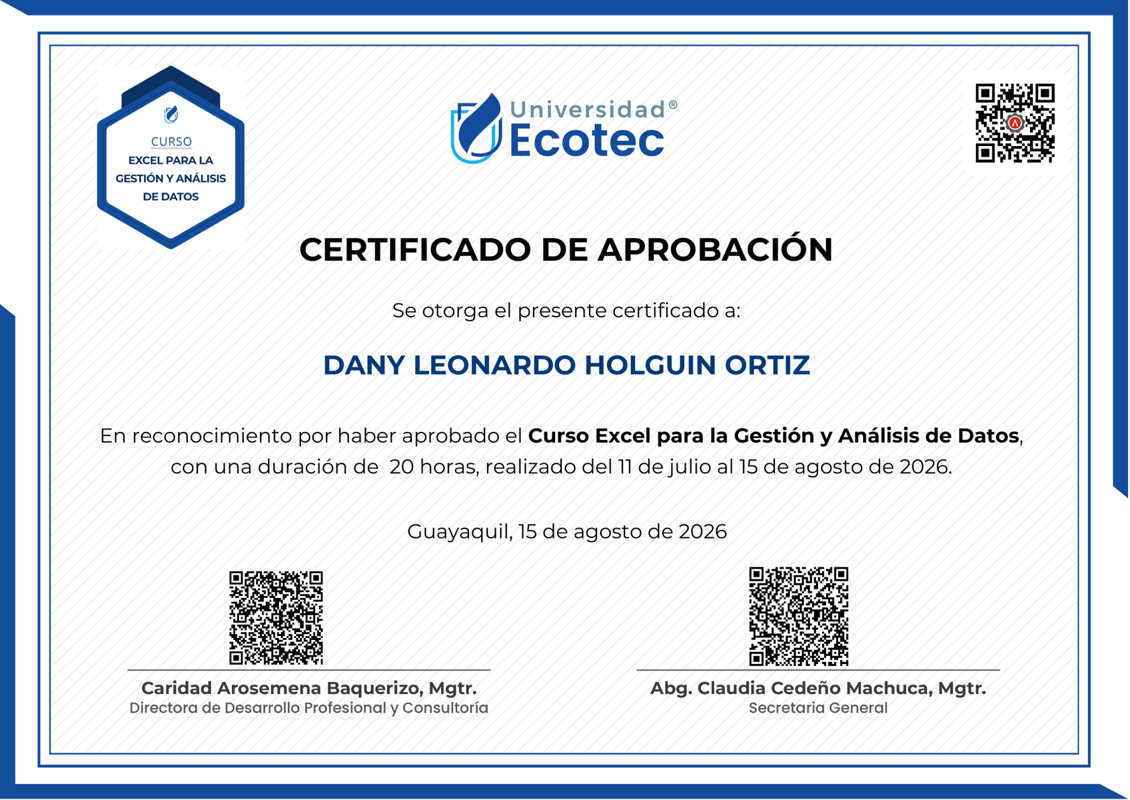 CURSO
EXCEL PARA LA
GESTIÓN Y ANÁLISIS
DE DATOS

Universidad®
Ecotec

CERTIFICADO DE APROBACIÓN

Se otorga el presente certificado a:

DANY LEONARDO HOLGUIN ORTIZ

En reconocimiento por haber aprobado el Curso Excel para la Gestión y Análisis de Datos, con una duración de 20 horas, realizado del 11 de julio al 15 de agosto de 2026.

Guayaquil, 15 de agosto de 2026

Caridad Arosemena Baquerizo, Mgtr.
Directora de Desarrollo Profesional y Consultoría

Abg. Claudia Cedeño Machuca, Mgtr.
Secretaria General